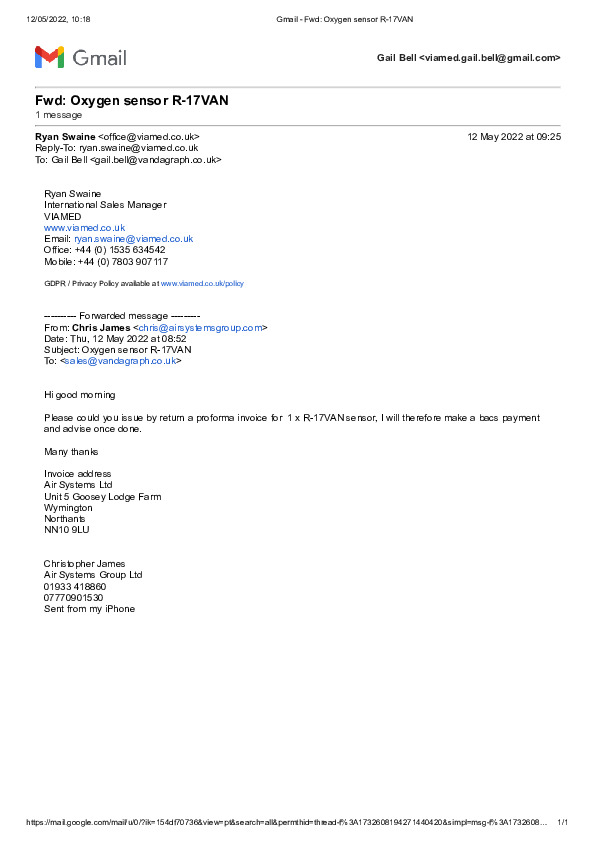 12/05/2022, 10:18 Gmail - Fwd: Oxygen sensor R-17VAN

Gmail

Gail Bell <viamed.gail.bell@gmail.com>

Fwd: Oxygen sensor R-17VAN
1 message

Ryan Swaine <office@viamed.co.uk> 12 May 2022 at 09:25
Reply-To: ryan.swaine@viamed.co.uk
To: Gail Bell <gail.bell@vandagraph.co.uk>

Ryan Swaine
International Sales Manager
VIAMED
www.viamed.co.uk
Email: ryan.swaine@viamed.co.uk
Office: +44 (0) 1535 634542
Mobile: +44 (0) 7803 907117

GDPR / Privacy Policy available at www.viamed.co.uk/policy

---------- Forwarded message ---------
From: Chris James <chris@airsystemsgroup.com>
Date: Thu, 12 May 2022 at 08:52
Subject: Oxygen sensor R-17VAN
To: <sales@vandagraph.co.uk>

Hi good morning

Please could you issue by return a proforma invoice for 1 x R-17VAN sensor, I will therefore make a bacs payment and advise once done.

Many thanks

Invoice address
Air Systems Ltd
Unit 5 Goosey Lodge Farm
Wymington
Northants
NN10 9LU

Christopher James
Air Systems Group Ltd
01933 418860
07770901530
Sent from my iPhone

https://mail.google.com/mail/u/0/?ik=154df70736&view=pt&search=all&permthid=thread-f%3A1732608194271440420&simpl=msg-f%3A1732608... 1/1